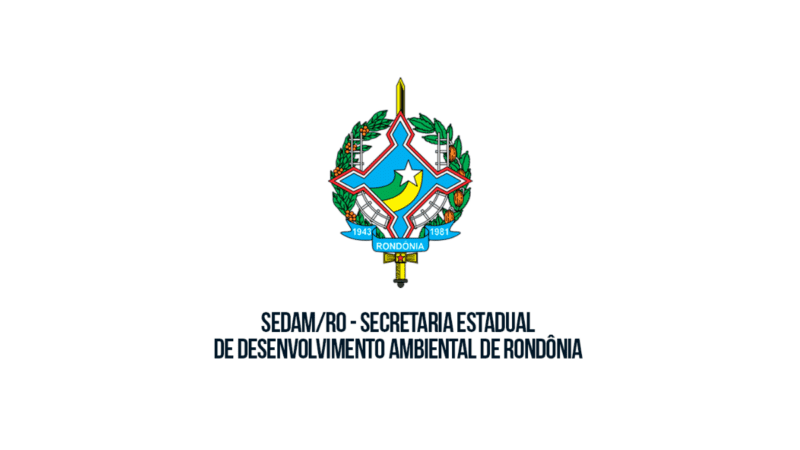 1943 1981
RONDÔNIA

SEDAM/RO - SECRETARIA ESTADUAL DE DESENVOLVIMENTO AMBIENTAL DE RONDÔNIA